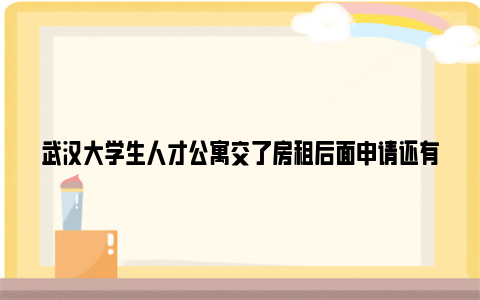 武汉大学生人才公寓交了房租后面申请还有